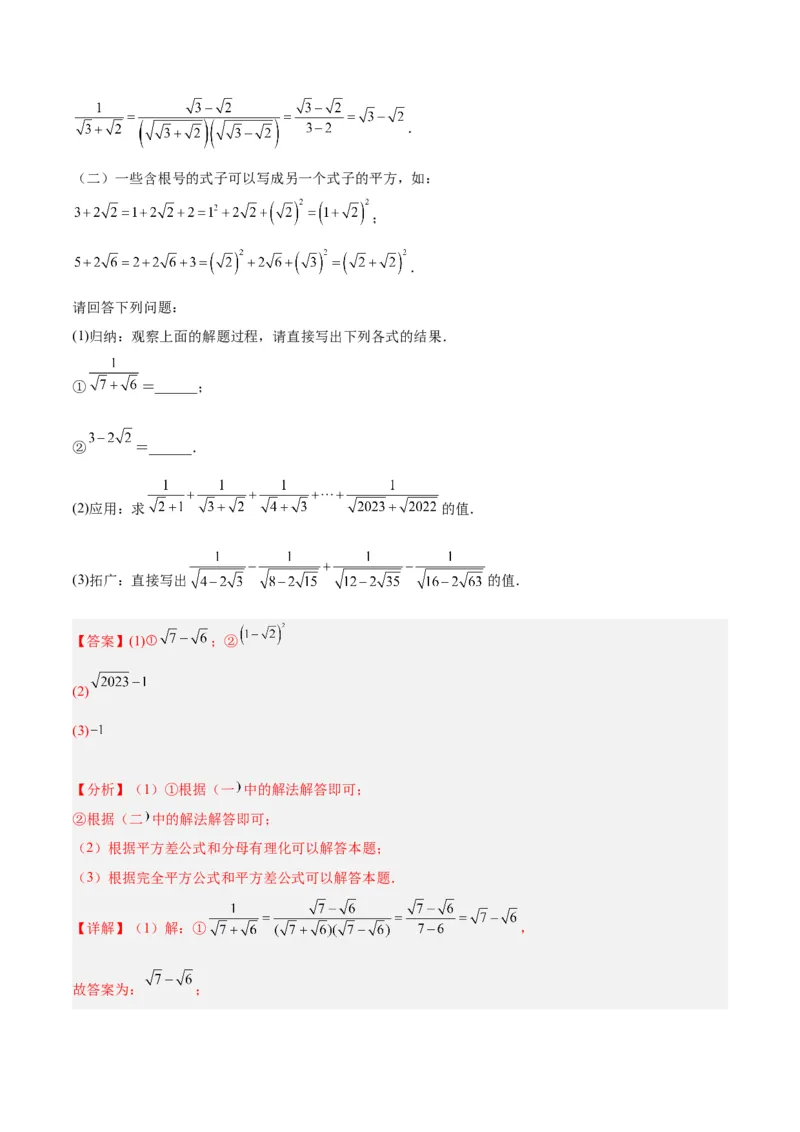 $\frac{1}{\sqrt{3}+\sqrt{2}}=\frac{\sqrt{3}-\sqrt{2}}{\left(\sqrt{\sqrt{3}+\sqrt{2}}\right)\left(\sqrt{\sqrt{3}-\sqrt{2}}\right)}=\frac{\sqrt{3}-\sqrt{2}}{3-2}=\sqrt{3}-\sqrt{2}$.

（二）一些含根号的式子可以写成另一个式子的平方，如：

$3+2\sqrt{2}=1+2\sqrt{2}+2=1^2+2\sqrt{2}+\left(\sqrt{2}\right)^2=\left(1+\sqrt{2}\right)^2$；

$5+2\sqrt{6}=2+2\sqrt{6}+3=\left(\sqrt{2}\right)^2+2\sqrt{6}+\left(\sqrt{3}\right)^2=\left(\sqrt{2}+\sqrt{2}\right)^2$.

请回答下列问题：

(1)归纳：观察上面的解题过程，请直接写出下列各式的结果.

①$\frac{1}{\sqrt{7}+\sqrt{6}}$＝______；

②$3-2\sqrt{2}$＝______.

(2)应用：求$\frac{1}{\sqrt{2}+1}+\frac{1}{\sqrt{3}+\sqrt{2}}+\frac{1}{\sqrt{4}+\sqrt{3}}+\cdots+\frac{1}{\sqrt{2023}+\sqrt{2022}}$的值.

(3)拓广：直接写出$\frac{1}{\sqrt{4-2\sqrt{3}}}-\frac{1}{\sqrt{8-2\sqrt{15}}}+\frac{1}{\sqrt{12-2\sqrt{35}}}-\frac{1}{\sqrt{16-2\sqrt{63}}}$的值.

【答案】(1)①$\sqrt{7}-\sqrt{6}$；②$\left(1-\sqrt{2}\right)^2$

(2)$\sqrt{2023}-1$

(3)$-1$

【分析】（1）①根据（一）中的解法解答即可；

②根据（二）中的解法解答即可；

（2）根据平方差公式和分母有理化可以解答本题；

（3）根据完全平方公式和平方差公式可以解答本题.

【详解】（1）解：①$\frac{1}{\sqrt{7}+\sqrt{6}}=\frac{\sqrt{7}-\sqrt{6}}{(\sqrt{7}+\sqrt{6})(\sqrt{7}-\sqrt{6})}=\frac{\sqrt{7}-\sqrt{6}}{7-6}=\sqrt{7}-\sqrt{6}$，

故答案为：$\sqrt{7}-\sqrt{6}$；